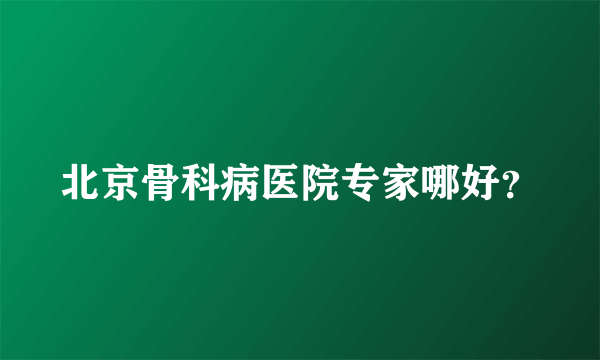 北京骨科病医院专家哪好?